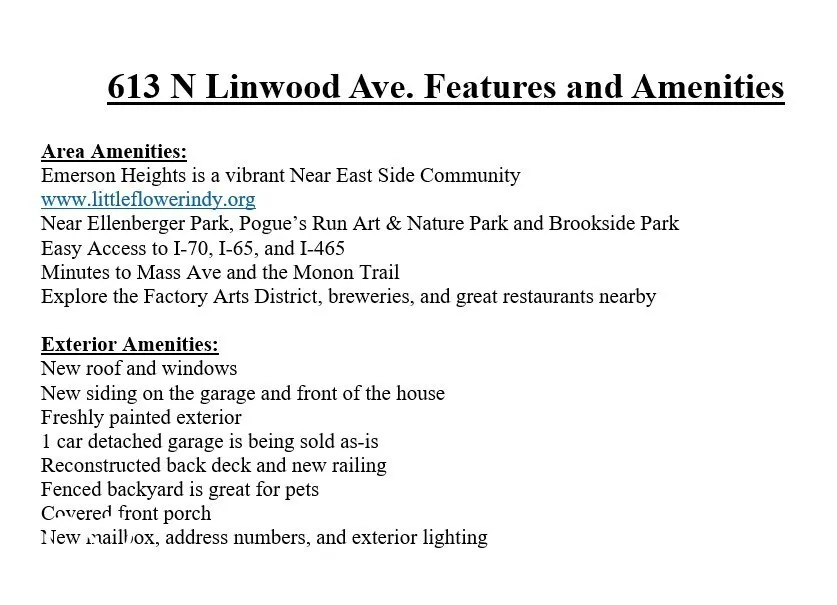 613 N Linwood Ave. Features and Amenities

Area Amenities:
Emerson Heights is a vibrant Near East Side Community
www.littleflowerindy.org
Near Ellenberger Park, Pogue's Run Art & Nature Park and Brookside Park
Easy Access to I-70, I-65, and I-465
Minutes to Mass Ave and the Monon Trail
Explore the Factory Arts District, breweries, and great restaurants nearby

Exterior Amenities:
New roof and windows
New siding on the garage and front of the house
Freshly painted exterior
1 car detached garage is being sold as-is
Reconstructed back deck and new railing
Fenced backyard is great for pets
Covered front porch
New mailbox, address numbers, and exterior lighting